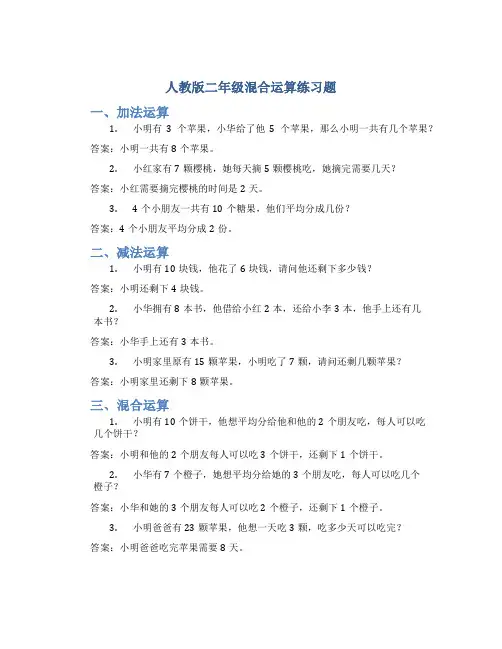 人教版二年级混合运算练习题

一、加法运算

1. 小明有 3 个苹果，小华给了他 5 个苹果，那么小明一共有几个苹果？

答案：小明一共有 8 个苹果。

2. 小红家有 7 颗樱桃，她每天摘 5 颗樱桃吃，她摘完需要几天？

答案：小红需要摘完樱桃的时间是 2 天。

3. 4 个小朋友一共有 10 个糖果，他们平均分成几份？

答案：4 个小朋友平均分成 2 份。

二、减法运算

1. 小明有 10 块钱，他花了 6 块钱，请问他还剩下多少钱？

答案：小明还剩下 4 块钱。

2. 小华拥有 8 本书，他借给小红 2 本，还给小李 3 本，他手上还有几本书？

答案：小华手上还有 3 本书。

3. 小明家里原有 15 颗苹果，小明吃了 7 颗，请问还剩几颗苹果？

答案：小明家里还剩下 8 颗苹果。

三、混合运算

1. 小明有 10 个饼干，他想平均分给他和他的 2 个朋友吃，每人可以吃几个饼干？

答案：小明和他的 2 个朋友每人可以吃 3 个饼干，还剩下 1 个饼干。

2. 小华有 7 个橙子，她想平均分给她的 3 个朋友吃，每人可以吃几个橙子？

答案：小华和她的 3 个朋友每人可以吃 2 个橙子，还剩下 1 个橙子。

3. 小明爸爸有 23 颗苹果，他想一天吃 3 颗，吃多少天可以吃完？

答案：小明爸爸吃完苹果需要 8 天。